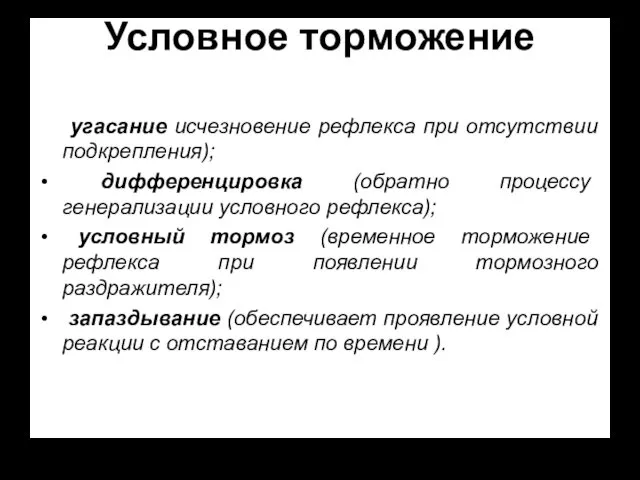 Условное торможение

угасание исчезновение рефлекса при отсутствии подкрепления);

• дифференцировка (обратно процессу генерализации условного рефлекса);

• условный тормоз (временное торможение рефлекса при появлении тормозного раздражителя);

• запаздывание (обеспечивает проявление условной реакции с отставанием по времени ).